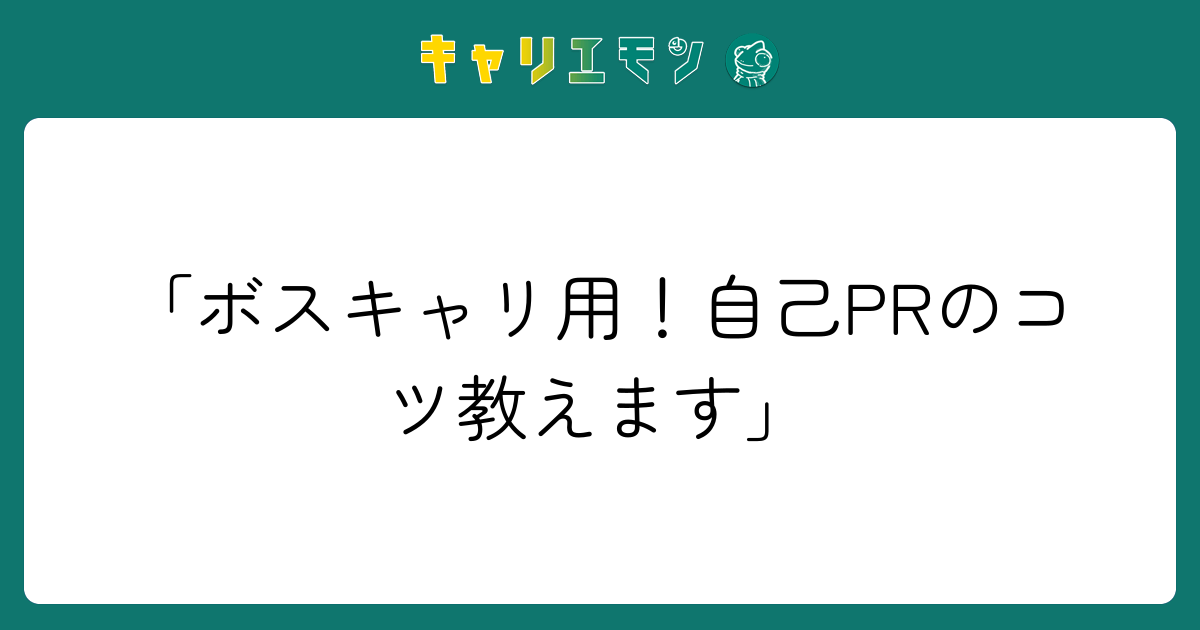 キャリエモン

「ボスキャリ用！自己PRのコツ教えます」